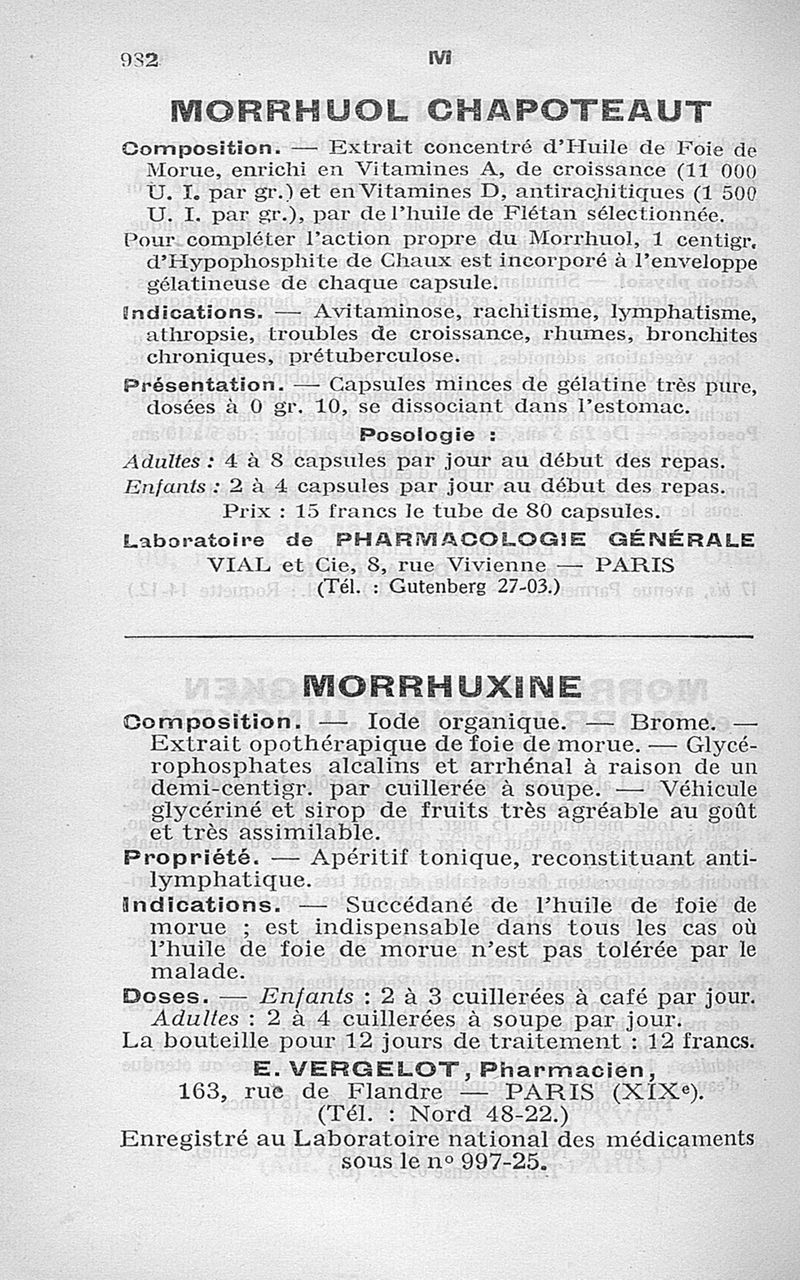 982 M

MORRHUOL CHAPOTEAUT

Composition. — Extrait concentré d'Huile de Foie de Morue, enrichi en Vitamines A, de croissance (11 000 U. I. par gr.) et en Vitamines D, antirachitiques (1 500 U. I. par gr.), par de l'huile de Flétan sélectionnée.

Pour compléter l'action propre du Morrhuol, 1 centigr. d'Hypophosphite de Chaux est incorporé à l'enveloppe gélatineuse de chaque capsule.

Indications. — Avitaminose, rachitisme, lymphatisme, athropsie, troubles de croissance, rhumes, bronchites chroniques, prétuberculose.

Présentation. — Capsules minces de gélatine très pure, dosées à 0 gr. 10, se dissociant dans l'estomac.

Posologie :

Adultes : 4 à 8 capsules par jour au début des repas.
Enfants : 2 à 4 capsules par jour au début des repas.

Prix : 15 francs le tube de 80 capsules.

Laboratoire de PHARMACOLOGIE GÉNÉRALE
VIAL et Cie, 8, rue Vivienne — PARIS
(Tél. : Gutenberg 27-03.)

MORRHUXINE

Composition. — Iode organique. — Brome. — Extrait opothérapique de foie de morue. — Glycérophosphates alcalins et arrhénal à raison de un demi-centigr. par cuillerée à soupe. — Véhicule glycériné et sirop de fruits très agréable au goût et très assimilable.

Propriété. — Apéritif tonique, reconstituant antilymphatique.

Indications. — Succédané de l'huile de foie de morue ; est indispensable dans tous les cas où l'huile de foie de morue n'est pas tolérée par le malade.

Doses. — Enfants : 2 à 3 cuillerées à café par jour. Adultes : 2 à 4 cuillerées à soupe par jour.

La bouteille pour 12 jours de traitement : 12 francs.

E. VERGELOT, Pharmacien,
163, rue de Flandre — PARIS (XIXe).
(Tél. : Nord 48-22.)

Enregistré au Laboratoire national des médicaments sous le no 997-25.